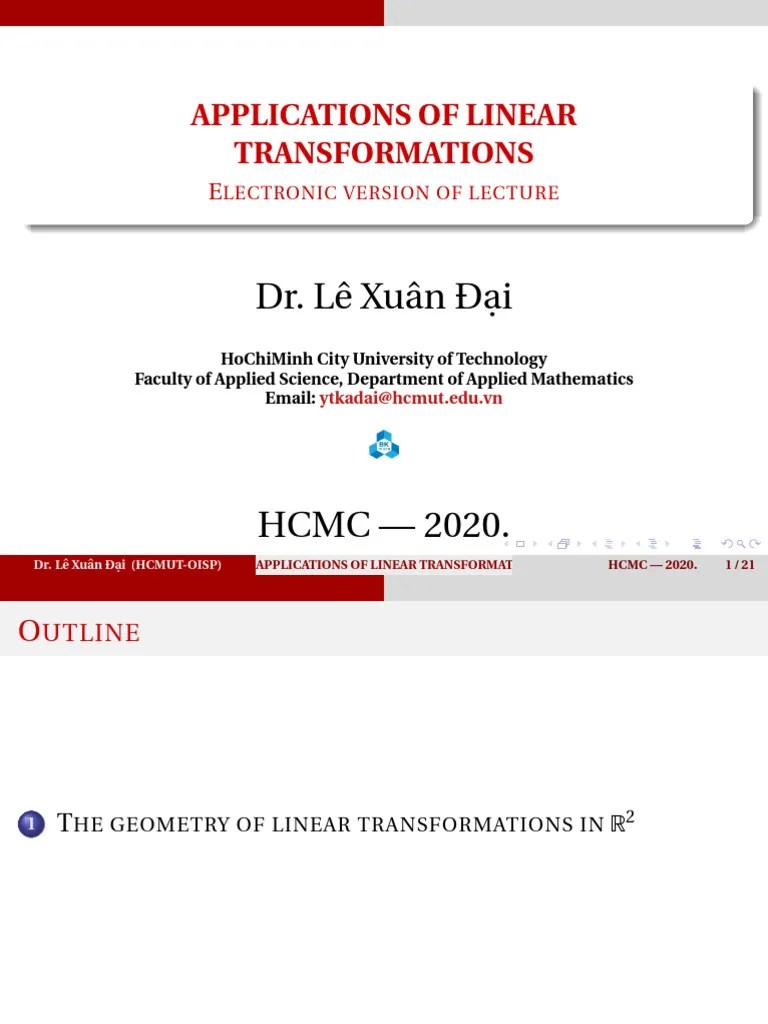 APPLICATIONS OF LINEAR TRANSFORMATIONS

ELECTRONIC VERSION OF LECTURE

Dr. Lê Xuân Đại

HoChiMinh City University of Technology
Faculty of Applied Science, Department of Applied Mathematics
Email: ytkadai@hcmut.edu.vn

BK

HCMC — 2020.

Dr. Lê Xuân Đại (HCMUT-OISP) APPLICATIONS OF LINEAR TRANSFORMAT HCMC — 2020. 1 / 21

OUTLINE

1 THE GEOMETRY OF LINEAR TRANSFORMATIONS IN $\mathbb{R}^2$